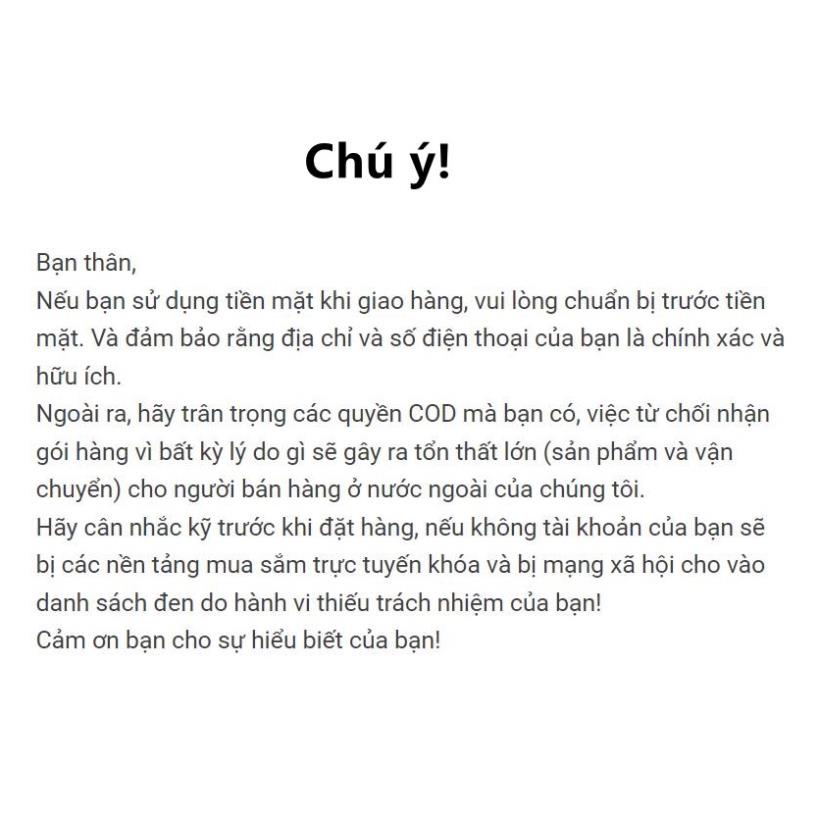 Chú ý!

Bạn thân,
Nếu bạn sử dụng tiền mặt khi giao hàng, vui lòng chuẩn bị trước tiền mặt. Và đảm bảo rằng địa chỉ và số điện thoại của bạn là chính xác và hữu ích.
Ngoài ra, hãy trân trọng các quyền COD mà bạn có, việc từ chối nhận gói hàng vì bất kỳ lý do gì sẽ gây ra tổn thất lớn (sản phẩm và vận chuyển) cho người bán hàng ở nước ngoài của chúng tôi.
Hãy cân nhắc kỹ trước khi đặt hàng, nếu không tài khoản của bạn sẽ bị các nền tảng mua sắm trực tuyến khóa và bị mạng xã hội cho vào danh sách đen do hành vi thiếu trách nhiệm của bạn!
Cảm ơn bạn cho sự hiểu biết của bạn!